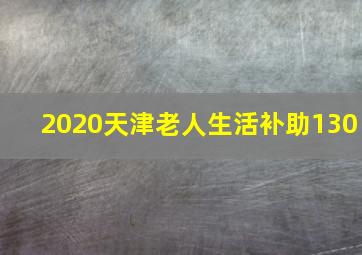 2020天津老人生活补助130